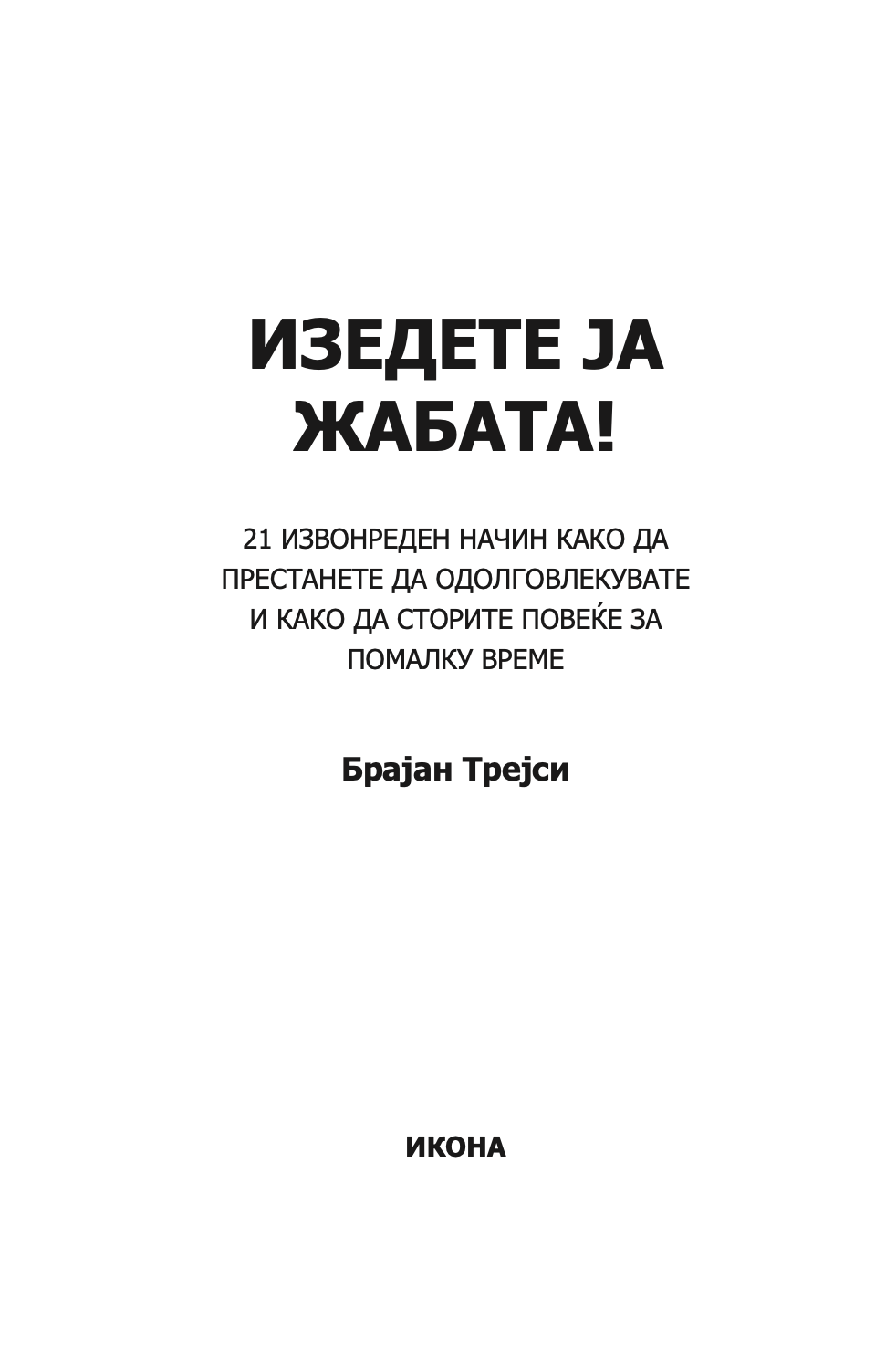 ИЗЕДЕТЕ ЈА ЖАБАТА!

21 ИЗВОНРЕДЕН НАЧИН КАКО ДА ПРЕСТАНЕТЕ ДА ОДОЛГОВЛЕКУВАТЕ И КАКО ДА СТОРИТЕ ПОВЕЌЕ ЗА ПОМАЛКУ ВРЕМЕ

Брајан Трејси

ИКОНА